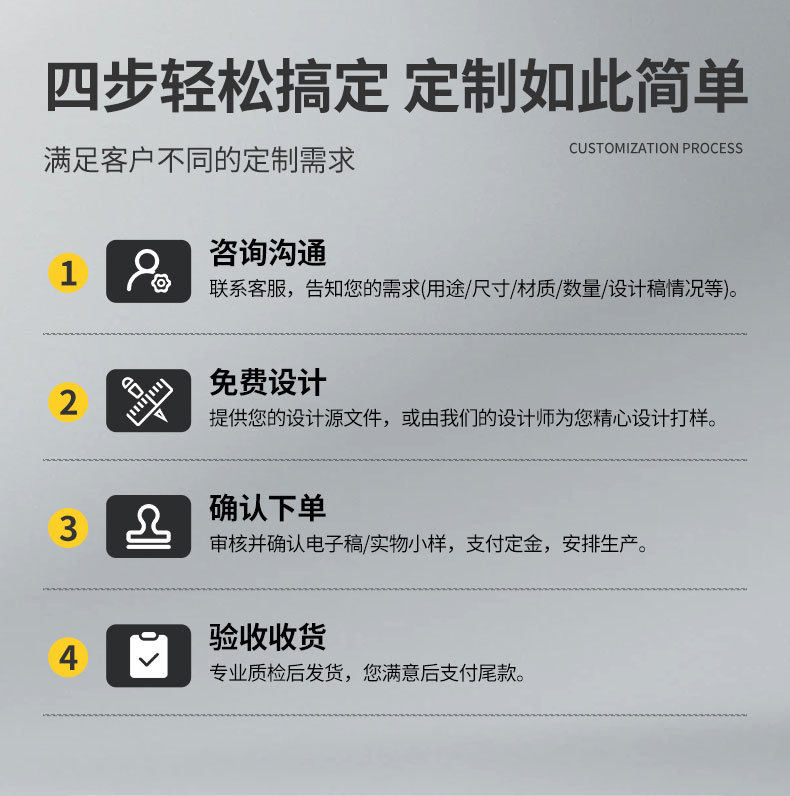 四步轻松搞定 定制如此简单

满足客户不同的定制需求

CUSTOMIZATION PROCESS

1

咨询沟通

联系客服，告知您的需求(用途/尺寸/材质/数量/设计稿情况等)。

2

免费设计

提供您的设计源文件，或由我们的设计师为您精心设计打样。

3

确认下单

审核并确认电子稿/实物小样，支付定金，安排生产。

4

验收收货

专业质检后发货，您满意后支付尾款。